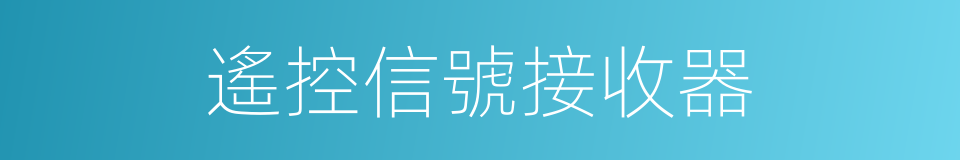 遙控信號接收器